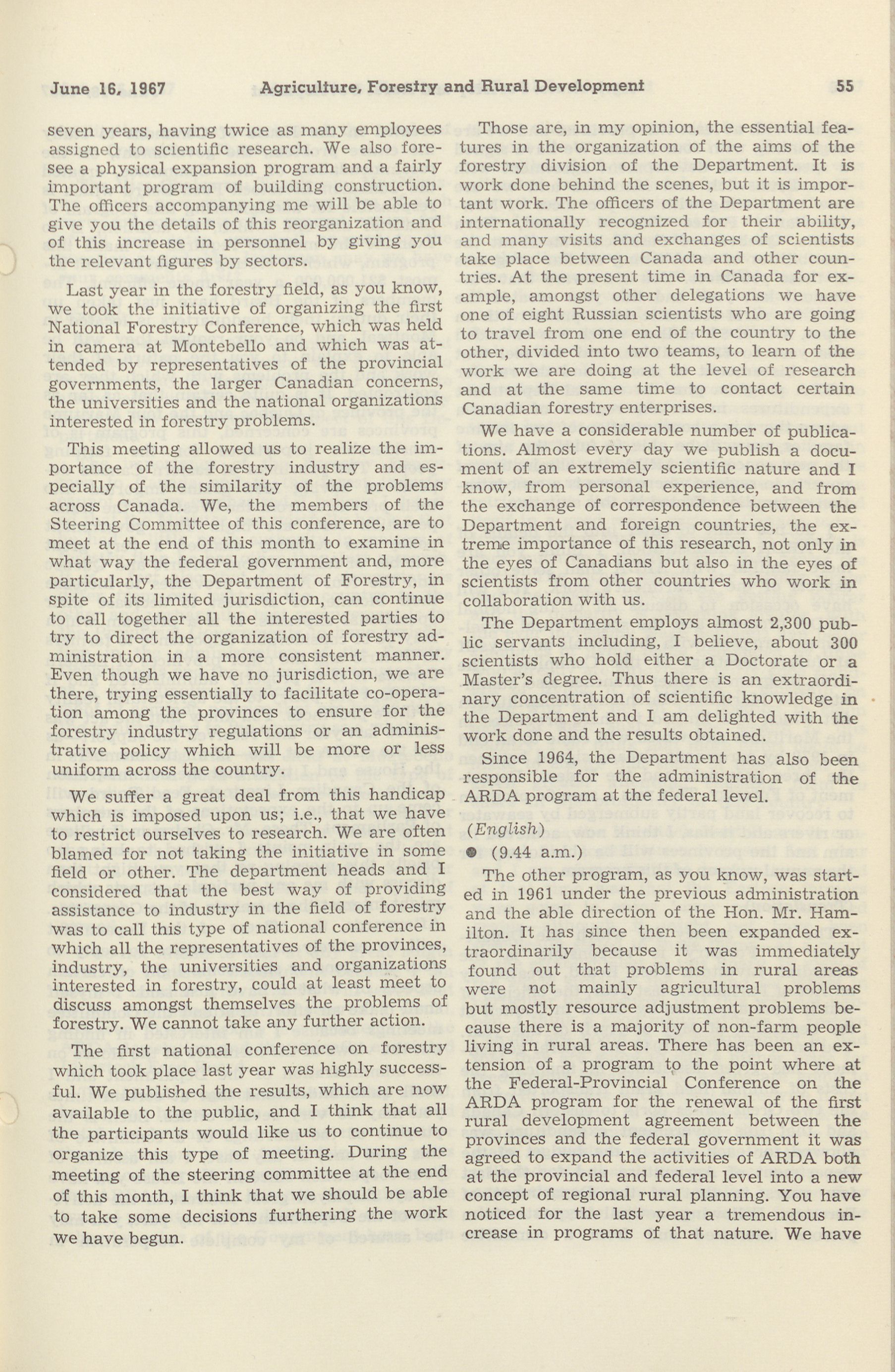 June 16, 1967 Agriculture, Forestry and Rural Development 55

seven years, having twice as many employees assigned to scientific research. We also foresee a physical expansion program and a fairly important program of building construction. The officers accompanying me will be able to give you the details of this reorganization and of this increase in personnel by giving you the relevant figures by sectors.

Last year in the forestry field, as you know, we took the initiative of organizing the first National Forestry Conference, which was held in camera at Montebello and which was attended by representatives of the provincial governments, the larger Canadian concerns, the universities and the national organizations interested in forestry problems.

This meeting allowed us to realize the importance of the forestry industry and especially of the similarity of the problems across Canada. We, the members of the Steering Committee of this conference, are to meet at the end of this month to examine in what way the federal government and, more particularly, the Department of Forestry, in spite of its limited jurisdiction, can continue to call together all the interested parties to try to direct the organization of forestry administration in a more consistent manner. Even though we have no jurisdiction, we are there, trying essentially to facilitate co-operation among the provinces to ensure for the forestry industry regulations or an administrative policy which will be more or less uniform across the country.

We suffer a great deal from this handicap which is imposed upon us; i.e., that we have to restrict ourselves to research. We are often blamed for not taking the initiative in some field or other. The department heads and I considered that the best way of providing assistance to industry in the field of forestry was to call this type of national conference in which all the representatives of the provinces, industry, the universities and organizations interested in forestry, could at least meet to discuss amongst themselves the problems of forestry. We cannot take any further action.

The first national conference on forestry which took place last year was highly successful. We published the results, which are now available to the public, and I think that all the participants would like us to continue to organize this type of meeting. During the meeting of the steering committee at the end of this month, I think that we should be able to take some decisions furthering the work we have begun.

Those are, in my opinion, the essential features in the organization of the aims of the forestry division of the Department. It is work done behind the scenes, but it is important work. The officers of the Department are internationally recognized for their ability, and many visits and exchanges of scientists take place between Canada and other countries. At the present time in Canada for example, amongst other delegations we have one of eight Russian scientists who are going to travel from one end of the country to the other, divided into two teams, to learn of the work we are doing at the level of research and at the same time to contact certain Canadian forestry enterprises.

We have a considerable number of publications. Almost every day we publish a document of an extremely scientific nature and I know, from personal experience, and from the exchange of correspondence between the Department and foreign countries, the extreme importance of this research, not only in the eyes of Canadians but also in the eyes of scientists from other countries who work in collaboration with us.

The Department employs almost 2,300 public servants including, I believe, about 300 scientists who hold either a Doctorate or a Master's degree. Thus there is an extraordinary concentration of scientific knowledge in the Department and I am delighted with the work done and the results obtained.

Since 1964, the Department has also been responsible for the administration of the ARDA program at the federal level.

(English)

● (9.44 a.m.)

The other program, as you know, was started in 1961 under the previous administration and the able direction of the Hon. Mr. Hamilton. It has since then been expanded extraordinarily because it was immediately found out that problems in rural areas were not mainly agricultural problems but mostly resource adjustment problems because there is a majority of non-farm people living in rural areas. There has been an extension of a program to the point where at the Federal-Provincial Conference on the ARDA program for the renewal of the first rural development agreement between the provinces and the federal government it was agreed to expand the activities of ARDA both at the provincial and federal level into a new concept of regional rural planning. You have noticed for the last year a tremendous increase in programs of that nature. We have